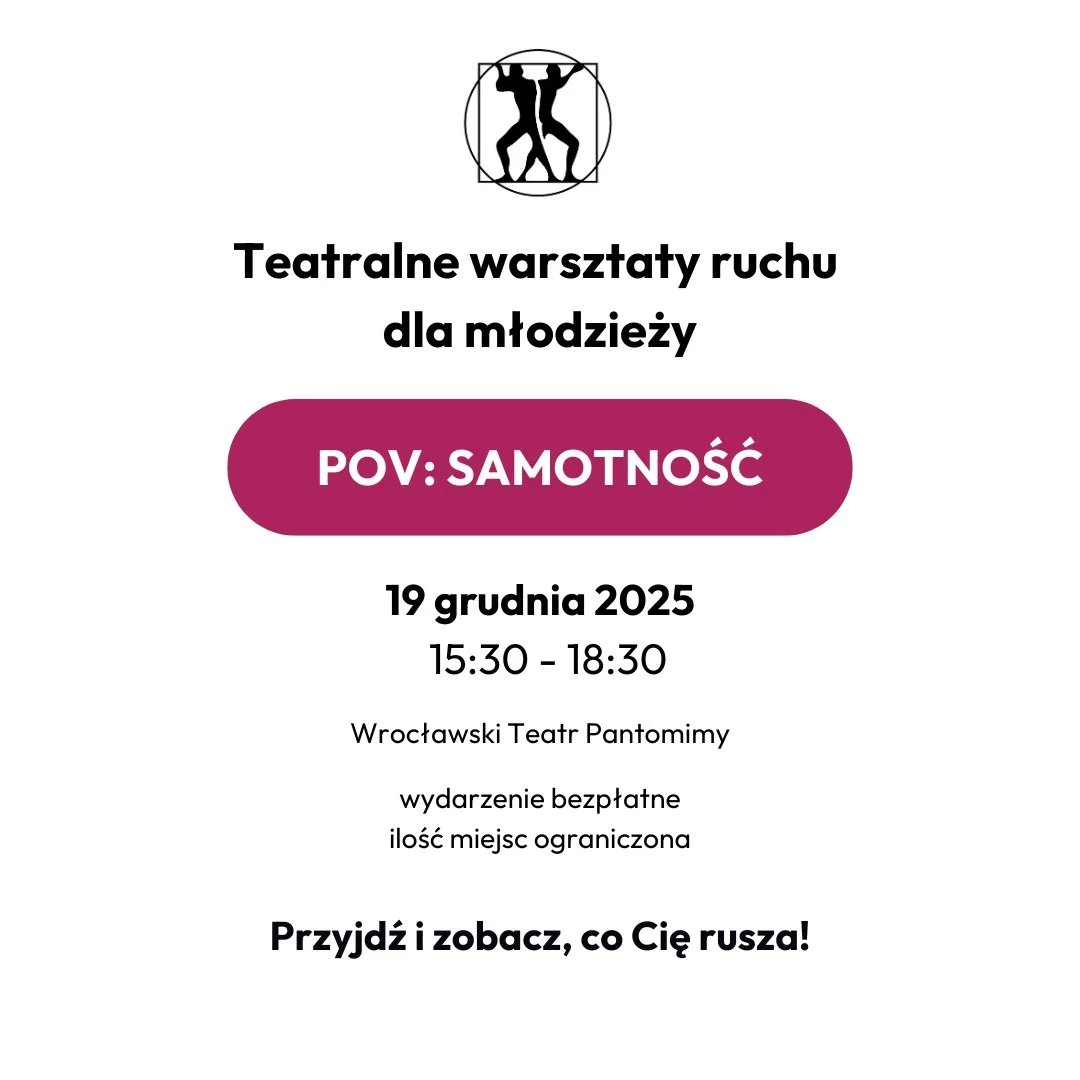 Teatralne warsztaty ruchu dla młodzieży

POV: SAMOTNOŚĆ

19 grudnia 2025
15:30 - 18:30

Wrocławski Teatr Pantomimy

wydarzenie bezpłatne
ilość miejsc ograniczona

Przyjdź i zobacz, co Cię rusza!